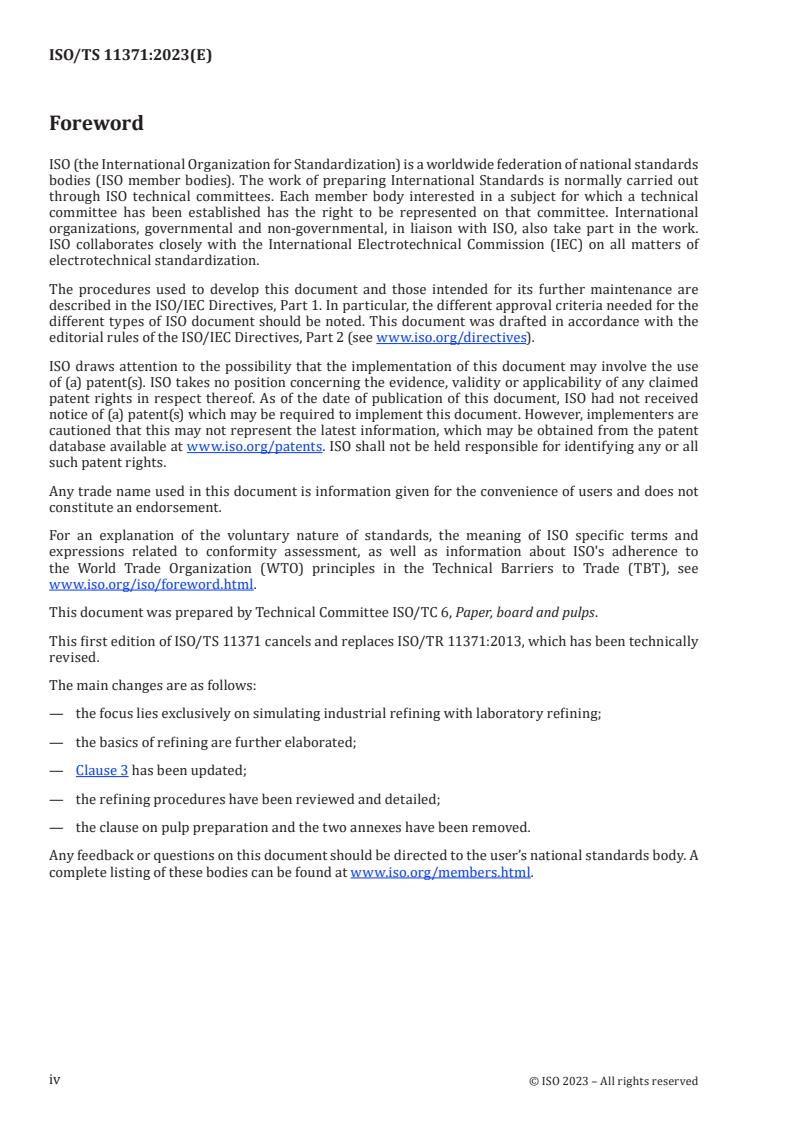 ISO/TS 11371:2023(E)

Foreword

ISO (the International Organization for Standardization) is a worldwide federation of national standards bodies (ISO member bodies). The work of preparing International Standards is normally carried out through ISO technical committees. Each member body interested in a subject for which a technical committee has been established has the right to be represented on that committee. International organizations, governmental and non-governmental, in liaison with ISO, also take part in the work. ISO collaborates closely with the International Electrotechnical Commission (IEC) on all matters of electrotechnical standardization.

The procedures used to develop this document and those intended for its further maintenance are described in the ISO/IEC Directives, Part 1. In particular, the different approval criteria needed for the different types of ISO document should be noted. This document was drafted in accordance with the editorial rules of the ISO/IEC Directives, Part 2 (see www.iso.org/directives).

ISO draws attention to the possibility that the implementation of this document may involve the use of (a) patent(s). ISO takes no position concerning the evidence, validity or applicability of any claimed patent rights in respect thereof. As of the date of publication of this document, ISO had not received notice of (a) patent(s) which may be required to implement this document. However, implementers are cautioned that this may not represent the latest information, which may be obtained from the patent database available at www.iso.org/patents. ISO shall not be held responsible for identifying any or all such patent rights.

Any trade name used in this document is information given for the convenience of users and does not constitute an endorsement.

For an explanation of the voluntary nature of standards, the meaning of ISO specific terms and expressions related to conformity assessment, as well as information about ISO's adherence to the World Trade Organization (WTO) principles in the Technical Barriers to Trade (TBT), see www.iso.org/iso/foreword.html.

This document was prepared by Technical Committee ISO/TC 6, Paper, board and pulps.

This first edition of ISO/TS 11371 cancels and replaces ISO/TR 11371:2013, which has been technically revised.

The main changes are as follows:

— the focus lies exclusively on simulating industrial refining with laboratory refining;

— the basics of refining are further elaborated;

— Clause 3 has been updated;

— the refining procedures have been reviewed and detailed;

— the clause on pulp preparation and the two annexes have been removed.

Any feedback or questions on this document should be directed to the user's national standards body. A complete listing of these bodies can be found at www.iso.org/members.html.

iv

© ISO 2023 – All rights reserved